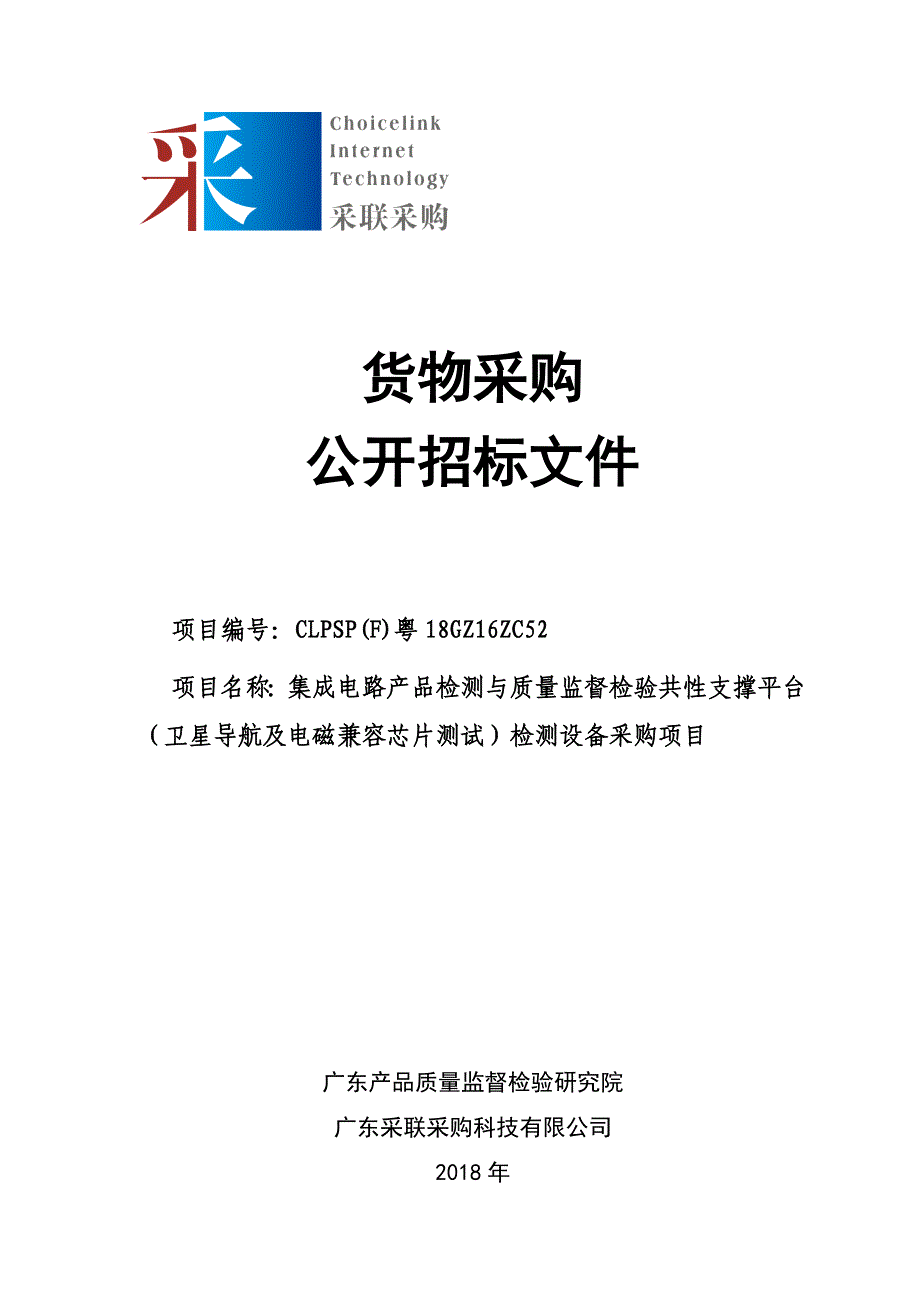 采

Choicelink
Internet
Technology
采联采购

货物采购
公开招标文件

项目编号：CLPSP(F)粤 18GZ16ZC52

项目名称：集成电路产品检测与质量监督检验共性支撑平台（卫星导航及电磁兼容芯片测试）检测设备采购项目

广东产品质量监督检验研究院
广东采联采购科技有限公司
2018 年